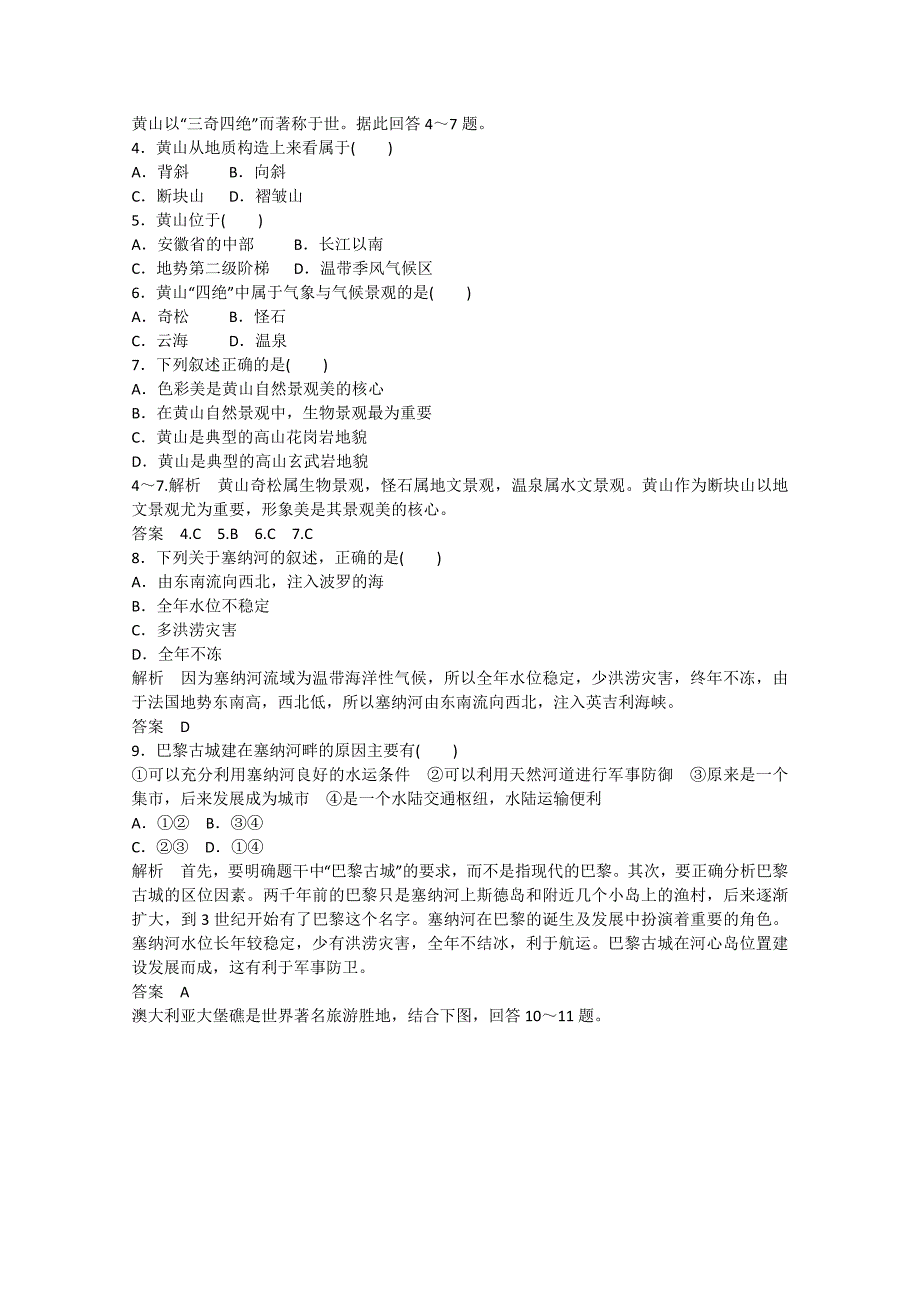 黄山以“三奇四绝”而著称于世。据此回答 4～7 题。
4．黄山从地质构造上来看属于(　　)
A．背斜　　B．向斜
C．断块山　D．褶皱山
5．黄山位于(　　)
A．安徽省的中部　　B．长江以南
C．地势第二级阶梯　D．温带季风气候区
6．黄山“四绝”中属于气象与气候景观的是(　　)
A．奇松　　B．怪石
C．云海　　D．温泉
7．下列叙述正确的是(　　)
A．色彩美是黄山自然景观美的核心
B．在黄山自然景观中，生物景观最为重要
C．黄山是典型的高山花岗岩地貌
D．黄山是典型的高山玄武岩地貌
4～7.解析　黄山奇松属生物景观，怪石属地文景观，温泉属水文景观。黄山作为断块山以地文景观尤为重要，形象美是其景观美的核心。
答案　4.C　5.B　6.C　7.C
8．下列关于塞纳河的叙述，正确的是(　　)
A．由东南流向西北，注入波罗的海
B．全年水位不稳定
C．多洪涝灾害
D．全年不冻
解析　因为塞纳河流域为温带海洋性气候，所以全年水位稳定，少洪涝灾害，终年不冻，由于法国地势东南高，西北低，所以塞纳河由东南流向西北，注入英吉利海峡。
答案　D
9．巴黎古城建在塞纳河畔的原因主要有(　　)
①可以充分利用塞纳河良好的水运条件　②可以利用天然河道进行军事防御　③原来是一个集市，后来发展成为城市　④是一个水陆交通枢纽，水陆运输便利
A．①②　B．③④
C．②③　D．①④
解析　首先，要明确题干中“巴黎古城”的要求，而不是指现代的巴黎。其次，要正确分析巴黎古城的区位因素。两千年前的巴黎只是塞纳河上斯德岛和附近几个小岛上的渔村，后来逐渐扩大，到 3 世纪开始有了巴黎这个名字。塞纳河在巴黎的诞生及发展中扮演着重要的角色。塞纳河水位长年较稳定，少有洪涝灾害，全年不结冰，利于航运。巴黎古城在河心岛位置建设发展而成，这有利于军事防卫。
答案　A
澳大利亚大堡礁是世界著名旅游胜地，结合下图，回答 10～11 题。